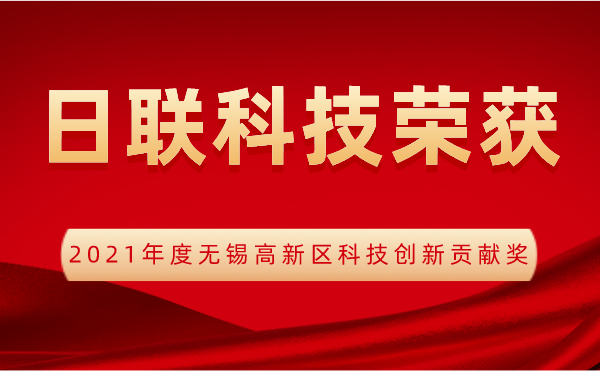 日联科技荣获

2021年度无锡高新区科技创新贡献奖